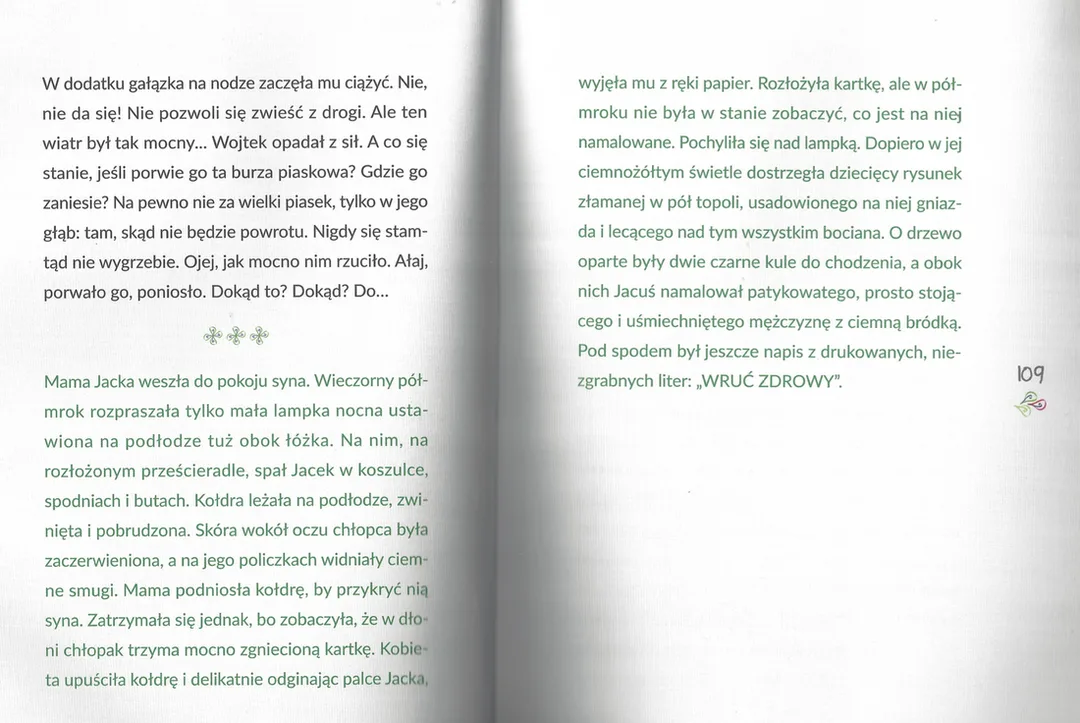 W dodatku gałązka na nodze zaczęła mu ciążyć. Nie, nie da się! Nie pozwoli się zwieść z drogi. Ale ten wiatr był tak mocny... Wojtek opadał z sił. A co się stanie, jeśli porwie go ta burza piaskowa? Gdzie go zaniesie? Na pewno nie za wielki piasek, tylko w jego głąb: tam, skąd nie będzie powrotu. Nigdy się stamtąd nie wygrzebie. Ojej, jak mocno nim rzuciło. Ałaj, porwało go, poniosło. Dokąd to? Dokąd? Do...

Mama Jacka weszła do pokoju syna. Wieczorny półmrok rozpraszała tylko mała lampka nocna ustawiona na podłodze tuż obok łóżka. Na nim, na rozłożonym prześcieradle, spał Jacek w koszulce, spodniach i butach. Kołdra leżała na podłodze, zwinięta i pobrudzona. Skóra wokół oczu chłopca była zaczerwieniona, a na jego policzkach widniały ciemne smugi. Mama podniosła kołdrę, by przykryć nią syna. Zatrzymała się jednak, bo zobaczyła, że w dłoni chłopak trzyma mocno zgniecioną kartkę. Kobieta upuściła kołdrę i delikatnie odginając palce Jacka, wyjęła mu z ręki papier. Rozłożyła kartkę, ale w półmroku nie była w stanie zobaczyć, co jest na niej namalowane. Pochyliła się nad lampką. Dopiero w jej ciemnożółtym świetle dostrzegła dziecięcy rysunek złamanej w pół topoli, usadowionego na niej gniazda i lecącego nad tym wszystkim bociana. O drzewo oparte były dwie czarne kule do chodzenia, a obok nich Jacuś namalował patykowatego, prosto stojącego i uśmiechniętego mężczyznę z ciemną bródką. Pod spodem był jeszcze napis z drukowanych, niezgrabnych liter: „WRUĆ ZDROWY".

109